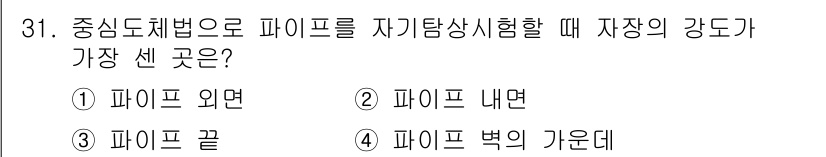 31. 중심도체법으로 파이프를 자기탐상시험할 때 자장의 강도가 가장 센 곳은?

① 파이프 외면
② 파이프 내면
③ 파이프 끝
④ 파이프 벽의 가운데